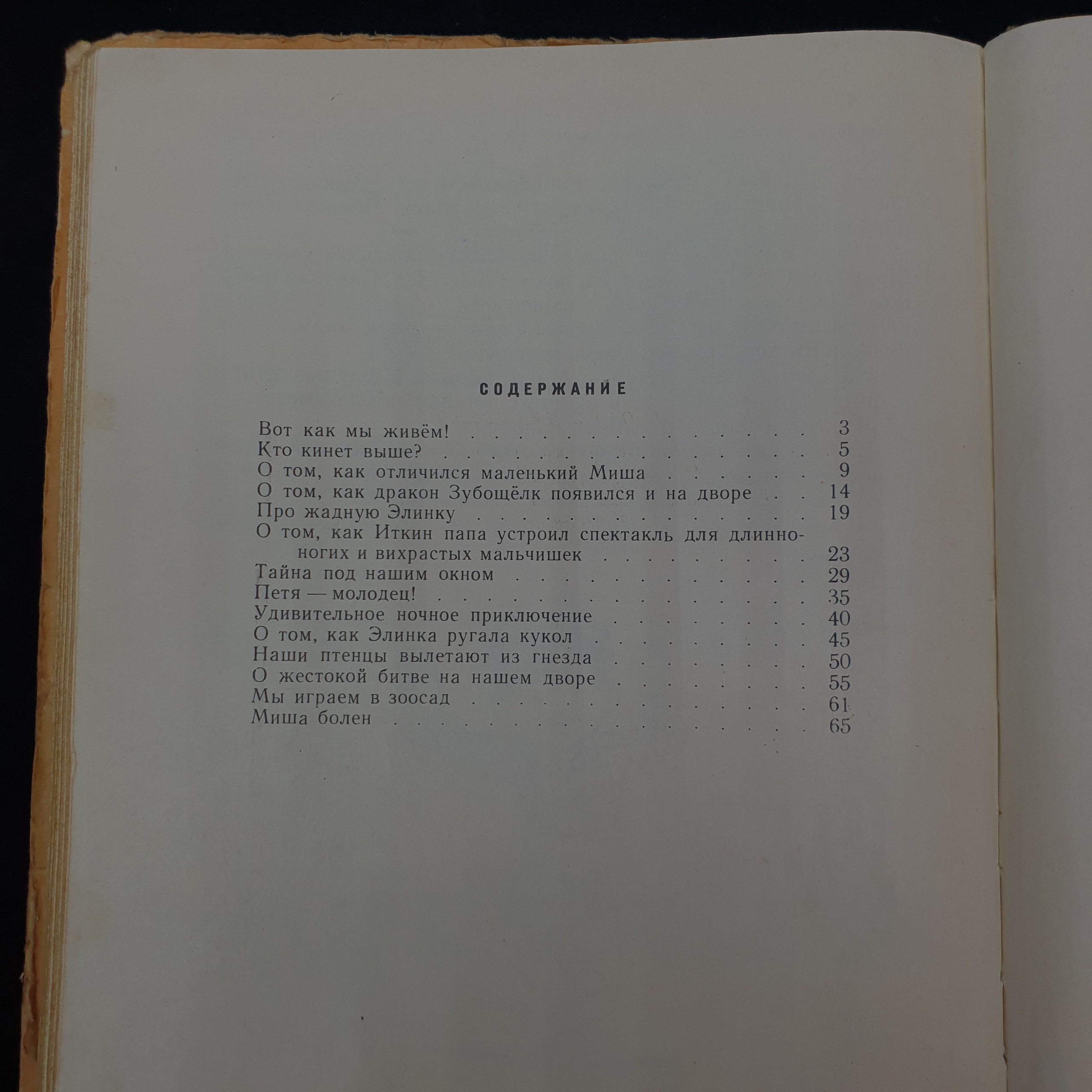 СОДЕРЖАНИЕ

Вот как мы живём! 3
Кто кинет выше? 5
О том, как отличился маленький Миша 9
О том, как дракон Зубощёлк появился и на дворе 14
Про жадную Элинку 19
О том, как Иткин папа устроил спектакль для длинноногих и вихрастых мальчишек 23
Тайна под нашим окном 29
Петя — молодец! 35
Удивительное ночное приключение 40
О том, как Элинка ругала кукол 45
Наши птенцы вылетают из гнезда 50
О жестокой битве на нашем дворе 55
Мы играем в зоосад 61
Миша болен 65